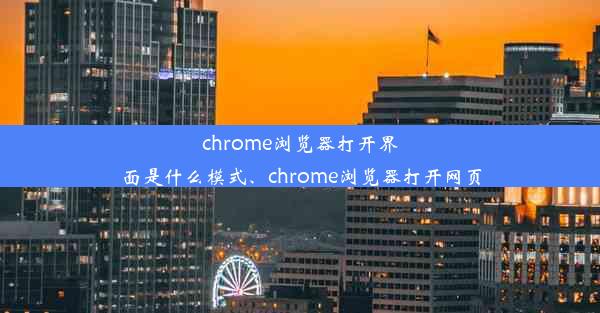 chrome浏览器打开界面是什么模式、chrome浏览器打开网页